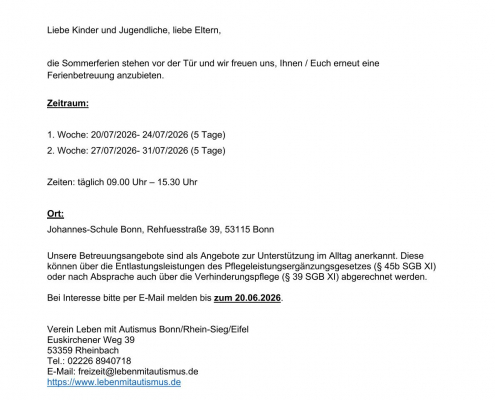 Liebe Kinder und Jugendliche, liebe Eltern,

die Sommerferien stehen vor der Tür und wir freuen uns, Ihnen / Euch erneut eine Ferienbetreuung anzubieten.

Zeitraum:

1. Woche: 20/07/2026- 24/07/2026 (5 Tage)
2. Woche: 27/07/2026- 31/07/2026 (5 Tage)

Zeiten: täglich 09.00 Uhr – 15.30 Uhr

Ort:
Johannes-Schule Bonn, Rehfuesstraße 39, 53115 Bonn

Unsere Betreuungsangebote sind als Angebote zur Unterstützung im Alltag anerkannt. Diese können über die Entlastungsleistungen des Pflegeleistungsergänzungsgesetzes (§ 45b SGB XI) oder nach Absprache auch über die Verhinderungspflege (§ 39 SGB XI) abgerechnet werden.

Bei Interesse bitte per E-Mail melden bis zum 20.06.2026.

Verein Leben mit Autismus Bonn/Rhein-Sieg/Eifel
Euskirchener Weg 39
53359 Rheinbach
Tel.: 02226 8940718
E-Mail: freizeit@lebenmitautismus.de
https://www.lebenmitautismus.de